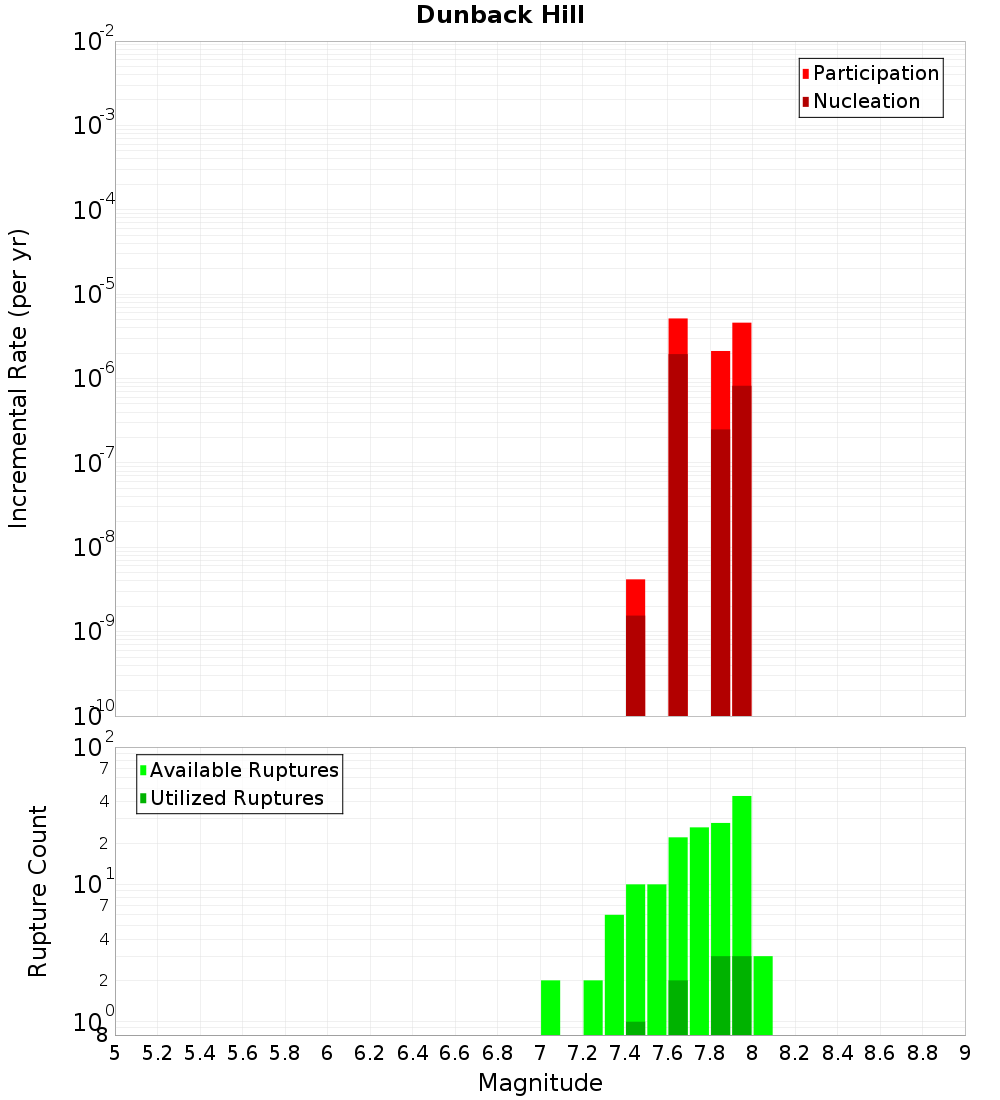 Dunback Hill

Participation
Nucleation

Incremental Rate (per yr)

$10^{-2}$
$10^{-3}$
$10^{-4}$
$10^{-5}$
$10^{-6}$
$10^{-7}$
$10^{-8}$
$10^{-9}$
$10^{-10}$

Available Ruptures
Utilized Ruptures

Rupture Count

$10^{2}$
7
4
2
$10^{1}$
7
4
2
$10^{0}$
8

5 5.2 5.4 5.6 5.8 6 6.2 6.4 6.6 6.8 7 7.2 7.4 7.6 7.8 8 8.2 8.4 8.6 8.8 9

Magnitude